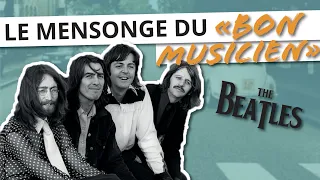 LE MENSONGE DU «BON MUSICIEN»

THE BEATLES